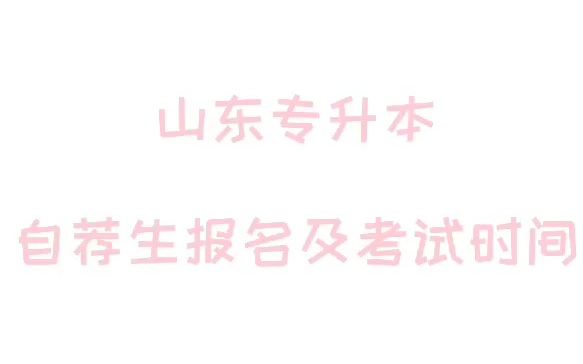 山东专升本

自荐生报名及考试时间